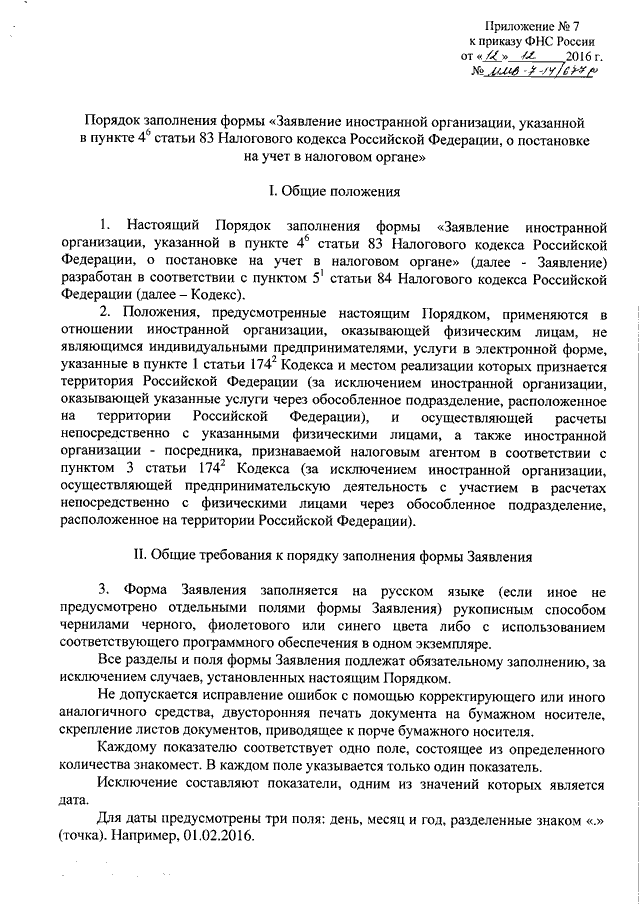 Приложение № 7
к приказу ФНС России
от «12» 12 2016 г.
№ ММВ-7-14/677@

Порядок заполнения формы «Заявление иностранной организации, указанной в пункте $4^6$ статьи 83 Налогового кодекса Российской Федерации, о постановке на учет в налоговом органе»

I. Общие положения

1. Настоящий Порядок заполнения формы «Заявление иностранной организации, указанной в пункте $4^6$ статьи 83 Налогового кодекса Российской Федерации, о постановке на учет в налоговом органе» (далее - Заявление) разработан в соответствии с пунктом $5^1$ статьи 84 Налогового кодекса Российской Федерации (далее – Кодекс).

2. Положения, предусмотренные настоящим Порядком, применяются в отношении иностранной организации, оказывающей физическим лицам, не являющимся индивидуальными предпринимателями, услуги в электронной форме, указанные в пункте 1 статьи $174^2$ Кодекса и местом реализации которых признается территория Российской Федерации (за исключением иностранной организации, оказывающей указанные услуги через обособленное подразделение, расположенное на территории Российской Федерации), и осуществляющей расчеты непосредственно с указанными физическими лицами, а также иностранной организации - посредника, признаваемой налоговым агентом в соответствии с пунктом 3 статьи $174^2$ Кодекса (за исключением иностранной организации, осуществляющей предпринимательскую деятельность с участием в расчетах непосредственно с физическими лицами через обособленное подразделение, расположенное на территории Российской Федерации).

II. Общие требования к порядку заполнения формы Заявления

3. Форма Заявления заполняется на русском языке (если иное не предусмотрено отдельными полями формы Заявления) рукописным способом чернилами черного, фиолетового или синего цвета либо с использованием соответствующего программного обеспечения в одном экземпляре.

Все разделы и поля формы Заявления подлежат обязательному заполнению, за исключением случаев, установленных настоящим Порядком.

Не допускается исправление ошибок с помощью корректирующего или иного аналогичного средства, двусторонняя печать документа на бумажном носителе, скрепление листов документов, приводящее к порче бумажного носителя.

Каждому показателю соответствует одно поле, состоящее из определенного количества знакомест. В каждом поле указывается только один показатель.

Исключение составляют показатели, одним из значений которых является дата.

Для даты предусмотрены три поля: день, месяц и год, разделенные знаком «.» (точка). Например, 01.02.2016.